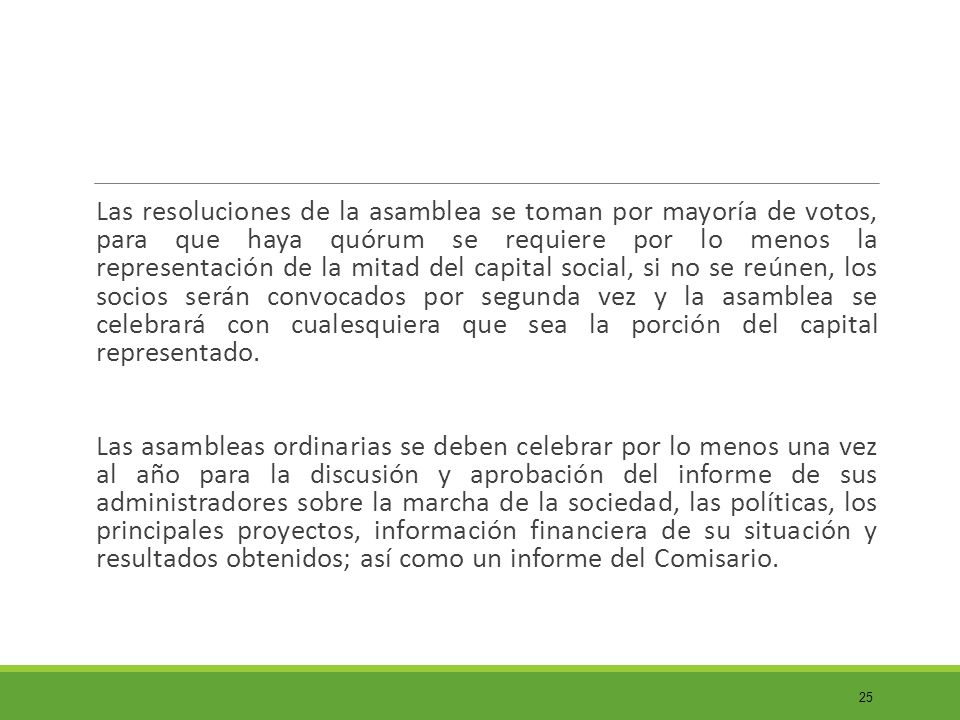 Las resoluciones de la asamblea se toman por mayoría de votos, para que haya quórum se requiere por lo menos la representación de la mitad del capital social, si no se reúnen, los socios serán convocados por segunda vez y la asamblea se celebrará con cualesquiera que sea la porción del capital representado.

Las asambleas ordinarias se deben celebrar por lo menos una vez al año para la discusión y aprobación del informe de sus administradores sobre la marcha de la sociedad, las políticas, los principales proyectos, información financiera de su situación y resultados obtenidos; así como un informe del Comisario.

25